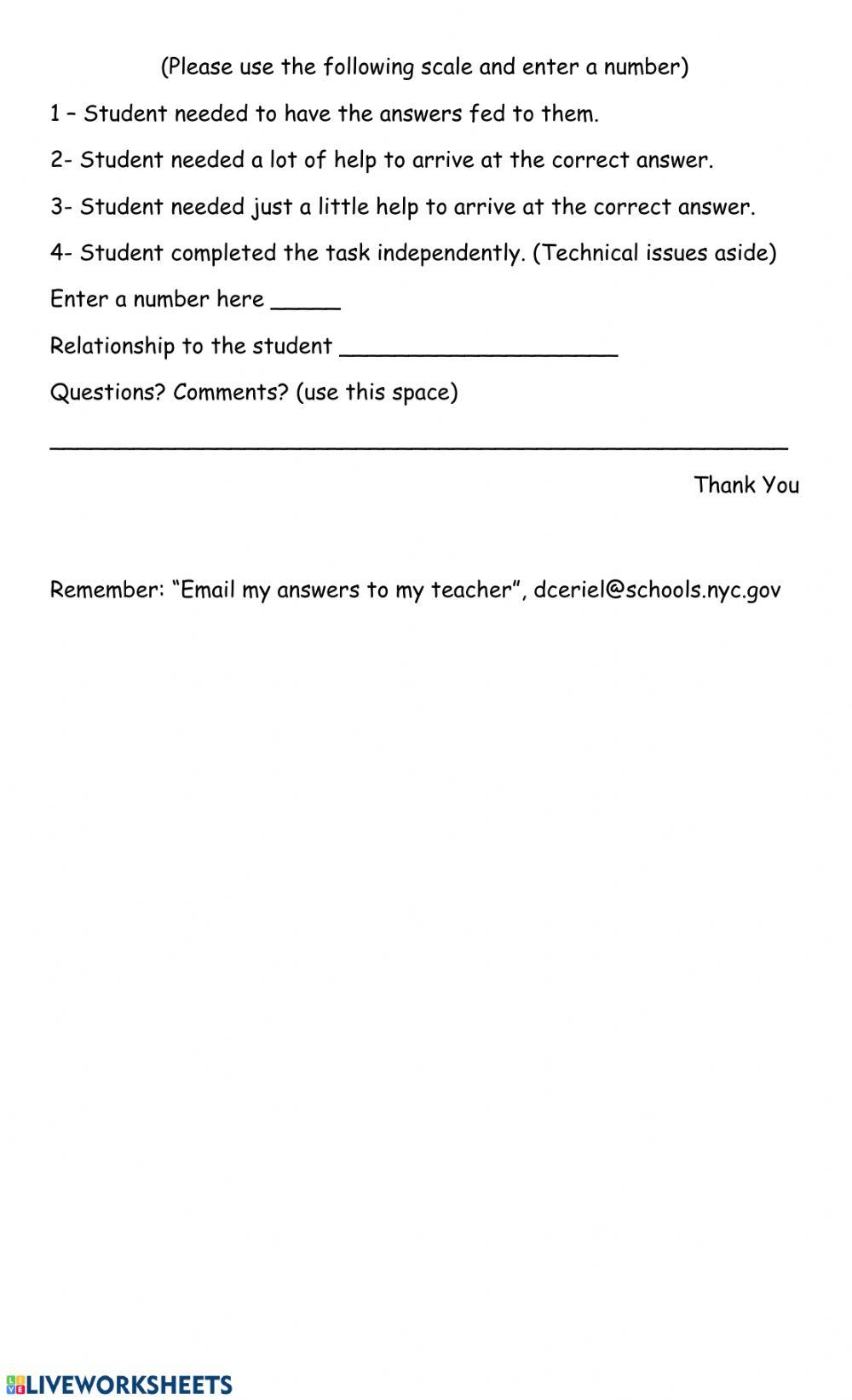 (Please use the following scale and enter a number)

1 – Student needed to have the answers fed to them.

2- Student needed a lot of help to arrive at the correct answer.

3- Student needed just a little help to arrive at the correct answer.

4- Student completed the task independently. (Technical issues aside)

Enter a number here _____

Relationship to the student ____________________

Questions? Comments? (use this space)

_____________________________________________________

Thank You

Remember: “Email my answers to my teacher”, dceriel@schools.nyc.gov

LIVEWORKSHEETS